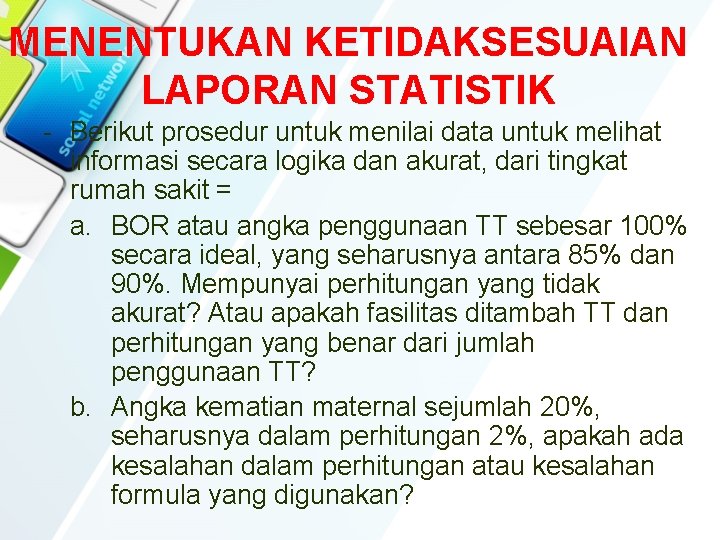 MENENTUKAN KETIDAKSESUAIAN LAPORAN STATISTIK

- Berikut prosedur untuk menilai data untuk melihat informasi secara logika dan akurat, dari tingkat rumah sakit =

a. BOR atau angka penggunaan TT sebesar 100% secara ideal, yang seharusnya antara 85% dan 90%. Mempunyai perhitungan yang tidak akurat? Atau apakah fasilitas ditambah TT dan perhitungan yang benar dari jumlah penggunaan TT?

b. Angka kematian maternal sejumlah 20%, seharusnya dalam perhitungan 2%, apakah ada kesalahan dalam perhitungan atau kesalahan formula yang digunakan?